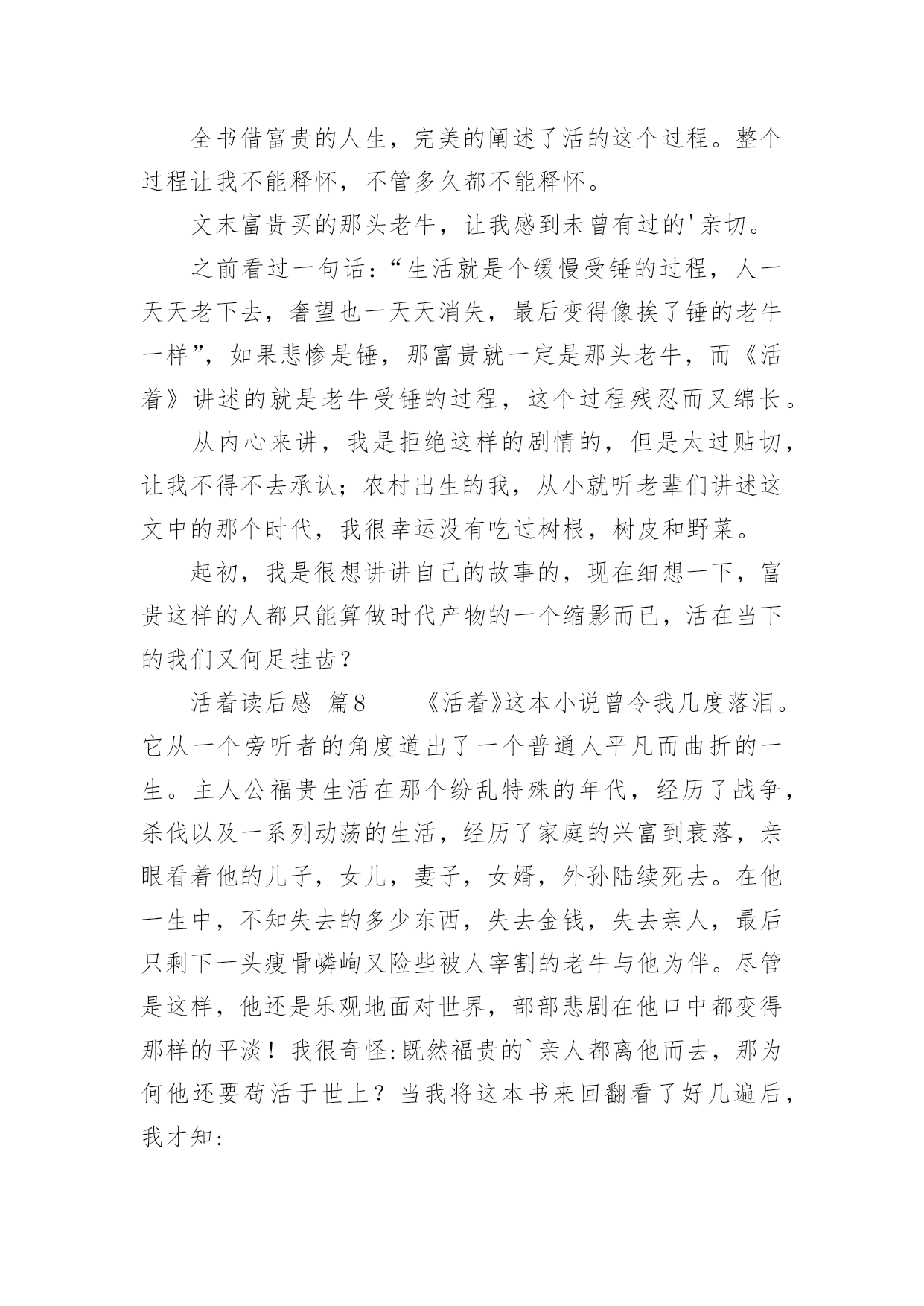 全书借富贵的人生，完美的阐述了活的这个过程。整个过程让我不能释怀，不管多久都不能释怀。

文末富贵买的那头老牛，让我感到未曾有过的'亲切。

之前看过一句话：“生活就是个缓慢受锤的过程，人一天天老下去，奢望也一天天消失，最后变得像挨了锤的老牛一样”，如果悲惨是锤，那富贵就一定是那头老牛，而《活着》讲述的就是老牛受锤的过程，这个过程残忍而又绵长。

从内心来讲，我是拒绝这样的剧情的，但是太过贴切，让我不得不去承认；农村出生的我，从小就听老辈们讲述这文中的那个时代，我很幸运没有吃过树根，树皮和野菜。

起初，我是很想讲讲自己的故事的，现在细想一下，富贵这样的人都只能算做时代产物的一个缩影而已，活在当下的我们又何足挂齿？

活着读后感 篇8 《活着》这本小说曾令我几度落泪。它从一个旁听者的角度道出了一个普通人平凡而曲折的一生。主人公福贵生活在那个纷乱特殊的年代，经历了战争，杀伐以及一系列动荡的生活，经历了家庭的兴富到衰落，亲眼看着他的儿子，女儿，妻子，女婿，外孙陆续死去。在他一生中，不知失去的多少东西，失去金钱，失去亲人，最后只剩下一头瘦骨嶙峋又险些被人宰割的老牛与他为伴。尽管是这样，他还是乐观地面对世界，部部悲剧在他口中都变得那样的平淡！我很奇怪:既然福贵的`亲人都离他而去，那为何他还要苟活于世上？当我将这本书来回翻看了好几遍后，我才知: